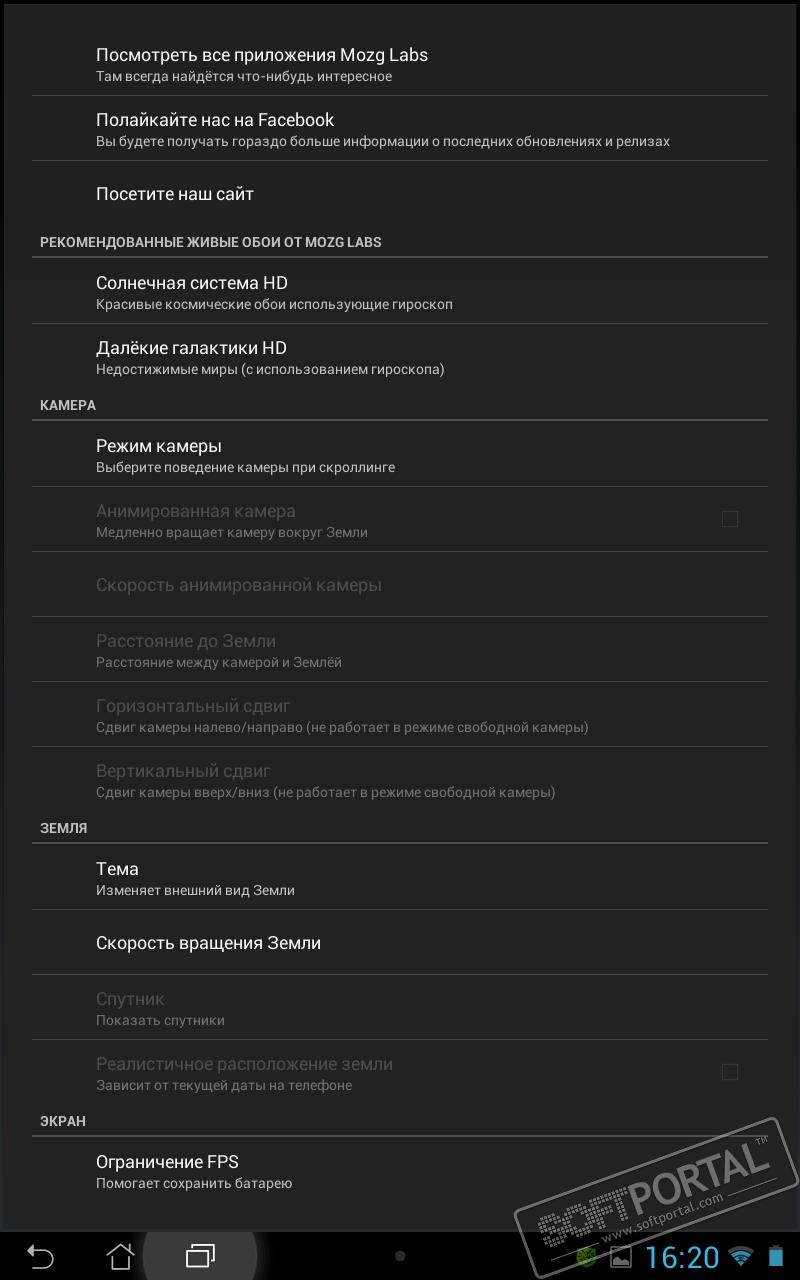 Посмотреть все приложения Mozg Labs
Там всегда найдётся что-нибудь интересное

Полайкайте нас на Facebook
Вы будете получать гораздо больше информации о последних обновлениях и релизах

Посетите наш сайт

РЕКОМЕНДОВАННЫЕ ЖИВЫЕ ОБОИ ОТ MOZG LABS

Солнечная система HD
Красивые космические обои использующие гироскоп

Далёкие галактики HD
Недостижимые миры (с использованием гироскопа)

КАМЕРА

Режим камеры
Выберите поведение камеры при скроллинге

Анимированная камера
Медленно вращает камеру вокруг Земли

Скорость анимированной камеры

Расстояние до Земли
Расстояние между камерой и Землёй

Горизонтальный сдвиг
Сдвиг камеры налево/направо (не работает в режиме свободной камеры)

Вертикальный сдвиг
Сдвиг камеры вверх/вниз (не работает в режиме свободной камеры)

ЗЕМЛЯ

Тема
Изменяет внешний вид Земли

Скорость вращения Земли

Спутник
Показать спутники

Реалистичное расположение земли
Зависит от текущей даты на телефоне

ЭКРАН

Ограничение FPS
Помогает сохранить батарею

SOFTPORTAL™
www.softportal.com

16:20